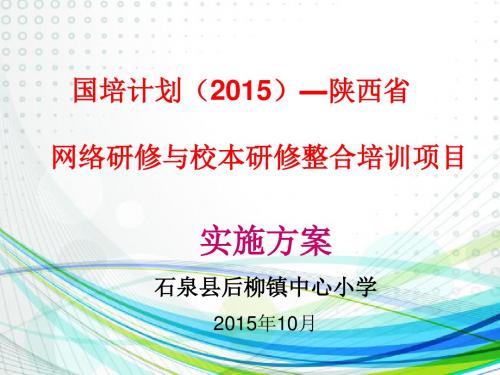 国培计划（2015）—陕西省

网络研修与校本研修整合培训项目

实施方案

石泉县后柳镇中心小学

2015年10月